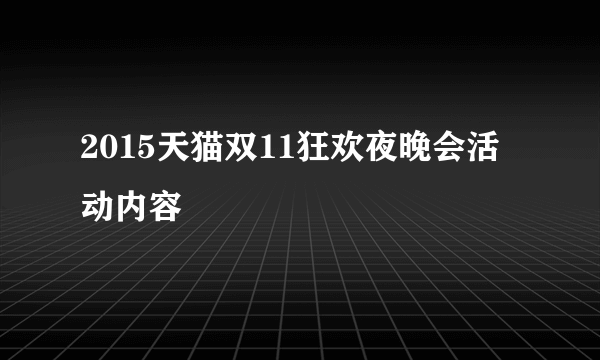 2015天猫双11狂欢夜晚会活动内容